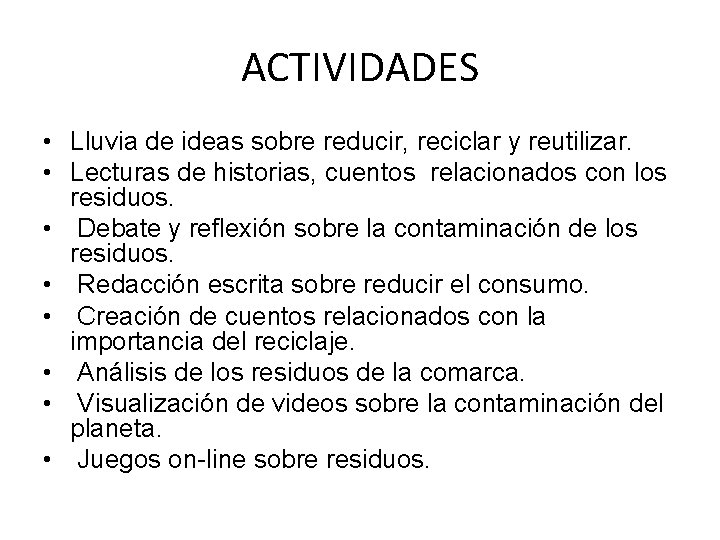 ACTIVIDADES

• Lluvia de ideas sobre reducir, reciclar y reutilizar.
• Lecturas de historias, cuentos relacionados con los residuos.
• Debate y reflexión sobre la contaminación de los residuos.
• Redacción escrita sobre reducir el consumo.
• Creación de cuentos relacionados con la importancia del reciclaje.
• Análisis de los residuos de la comarca.
• Visualización de videos sobre la contaminación del planeta.
• Juegos on-line sobre residuos.